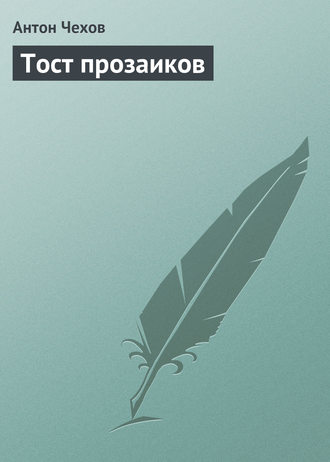 Антон Чехов

Тост прозаиков